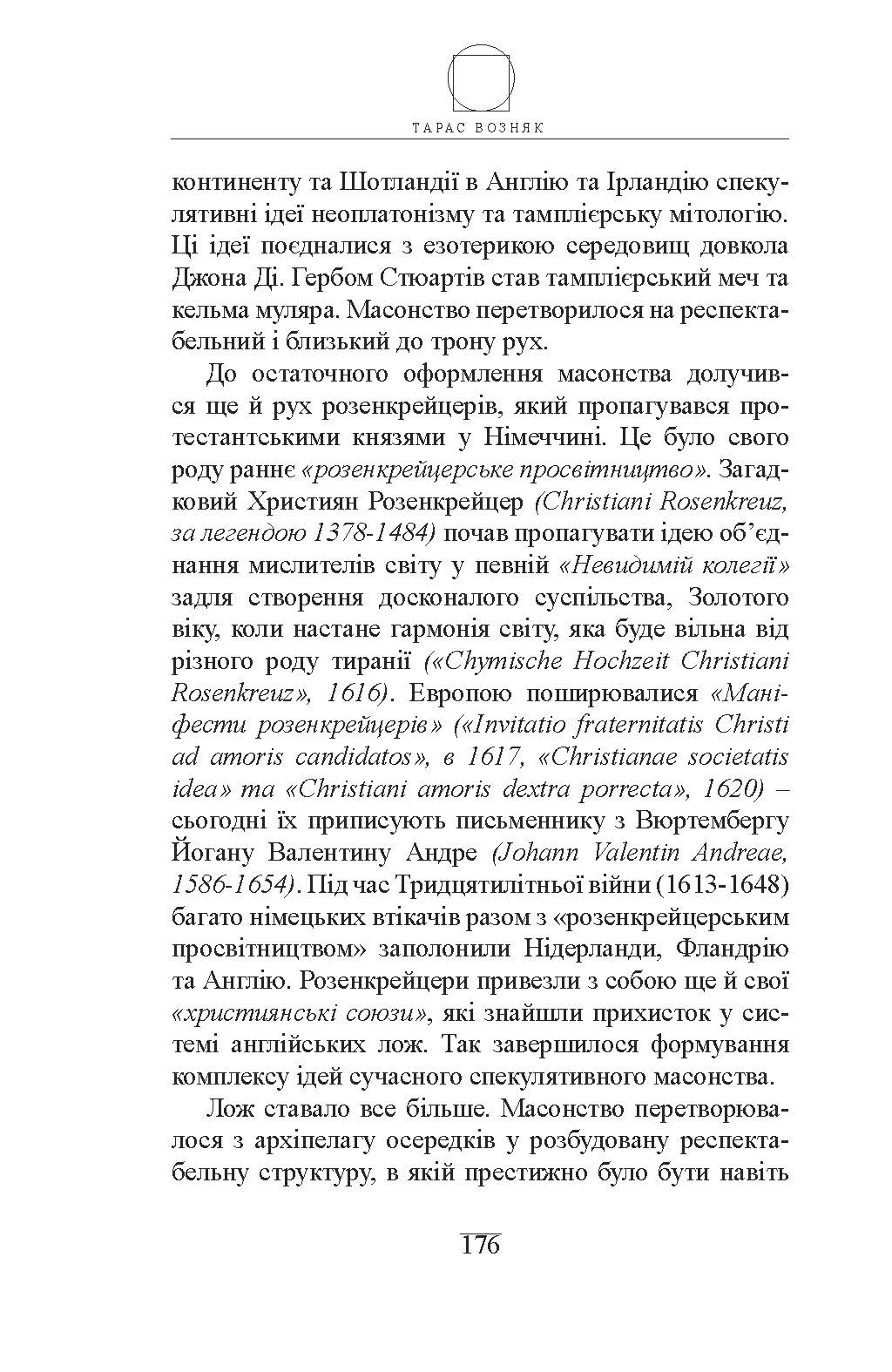 ТАРАС ВОЗНЯК

континенту та Шотландії в Англію та Ірландію спекулятивні ідеї неоплатонізму та тамплієрську мітологію. Ці ідеї поєдналися з езотерикою середовищ довкола Джона Ді. Гербом Стюартів став тамплієрський меч та кельма муляра. Масонство перетворилося на респектабельний і близький до трону рух.

До остаточного оформлення масонства долучився ще й рух розенкрейцерів, який пропагувався протестантськими князями у Німеччині. Це було свого роду раннє «розенкрейцерське просвітництво». Загадковий Християн Розенкрейцер (Christiani Rosenkreuz, за легендою 1378-1484) почав пропагувати ідею об'єднання мислителів світу у певній «Невидимій колегії» задля створення досконалого суспільства, Золотого віку, коли настане гармонія світу, яка буде вільна від різного роду тиранії («Chymische Hochzeit Christiani Rosenkreuz», 1616). Европою поширювалися «Маніфести розенкрейцерів» («Invitatio fraternitatis Christi ad amoris candidatos», в 1617, «Christianae societatis idea» та «Christiani amoris dextra porrecta», 1620) – сьогодні їх приписують письменнику з Вюртембергу Йогану Валентину Андре (Johann Valentin Andreae, 1586-1654). Під час Тридцятилітньої війни (1613-1648) багато німецьких втікачів разом з «розенкрейцерським просвітництвом» заполонили Нідерланди, Фландрію та Англію. Розенкрейцери привезли з собою ще й свої «християнські союзи», які знайшли прихисток у системі англійських лож. Так завершилося формування комплексу ідей сучасного спекулятивного масонства.

Лож ставало все більше. Масонство перетворювалося з архіпелагу осередків у розбудовану респектабельну структуру, в якій престижно було бути навіть

176